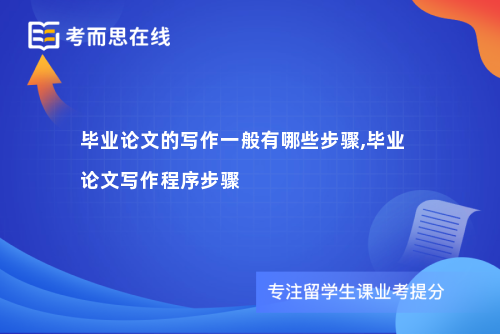 考而思在线

毕业论文的写作一般有哪些步骤,毕业论文写作程序步骤

专注留学生课业考提分